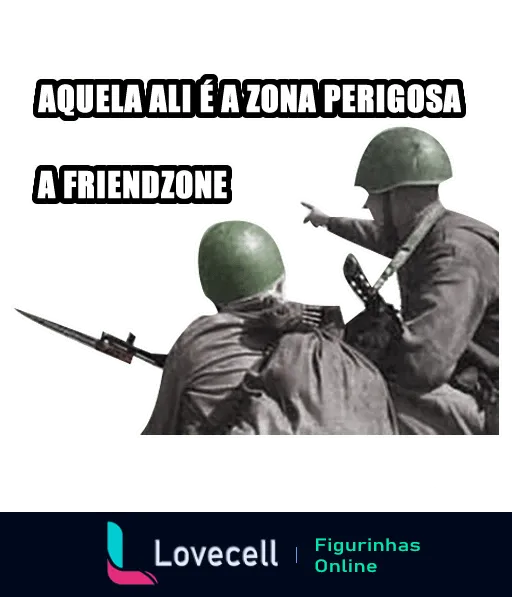 AQUELA ALI É A ZONA PERIGOSA

A FRIENDZONE

Lovecell | Figurinhas Online